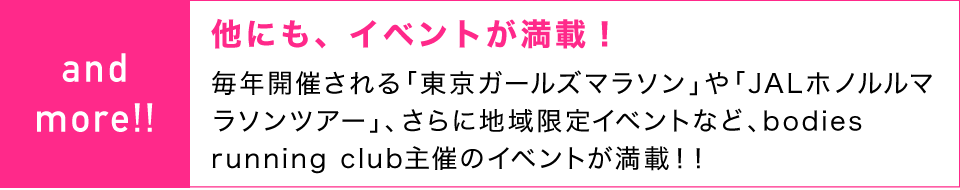 and more!!

他にも、イベントが満載！

毎年開催される「東京ガールズマラソン」や「JALホノルルマラソンツアー」、さらに地域限定イベントなど、bodies running club主催のイベントが満載！！